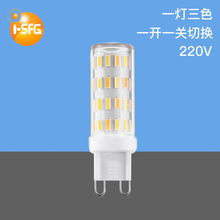 I-SFG

一灯三色
一开一关切换
220V